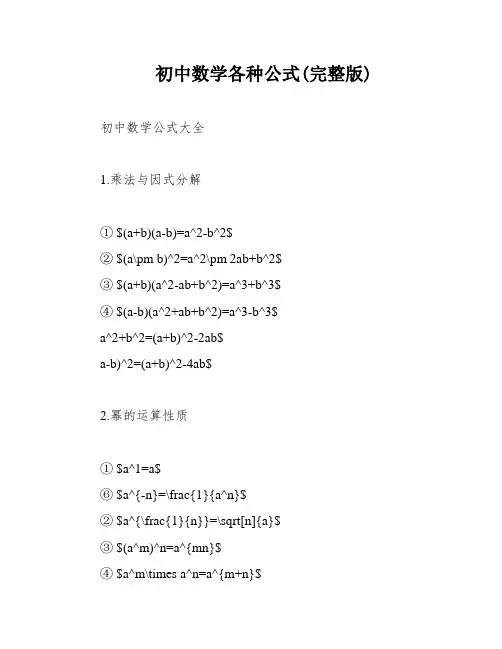 初中数学各种公式(完整版)

初中数学公式大全

1.乘法与因式分解

① \$(a+b)(a-b)=a^2-b^2\$

② \$(a\pm b)^2=a^2\pm 2ab+b^2\$

③ \$(a+b)(a^2-ab+b^2)=a^3+b^3\$

④ \$(a-b)(a^2+ab+b^2)=a^3-b^3\$

a^2+b^2=(a+b)^2-2ab\$

a-b)^2=(a+b)^2-4ab\$

2.幂的运算性质

① \$a^1=a\$

⑥ \$a^{-n}=\frac{1}{a^n}\$

② \$a^{\frac{1}{n}}=\sqrt[n]{a}\$

③ \$(a^m)^n=a^{mn}\$

④ \$a^m\times a^n=a^{m+n}\$